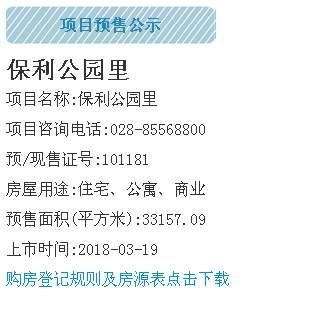 项目预售公示

保利公园里

项目名称:保利公园里

项目咨询电话:028-85568800

预/现售证号:101181

房屋用途:住宅、公寓、商业

预售面积(平方米):33157.09

上市时间:2018-03-19

购房登记规则及房源表点击下载